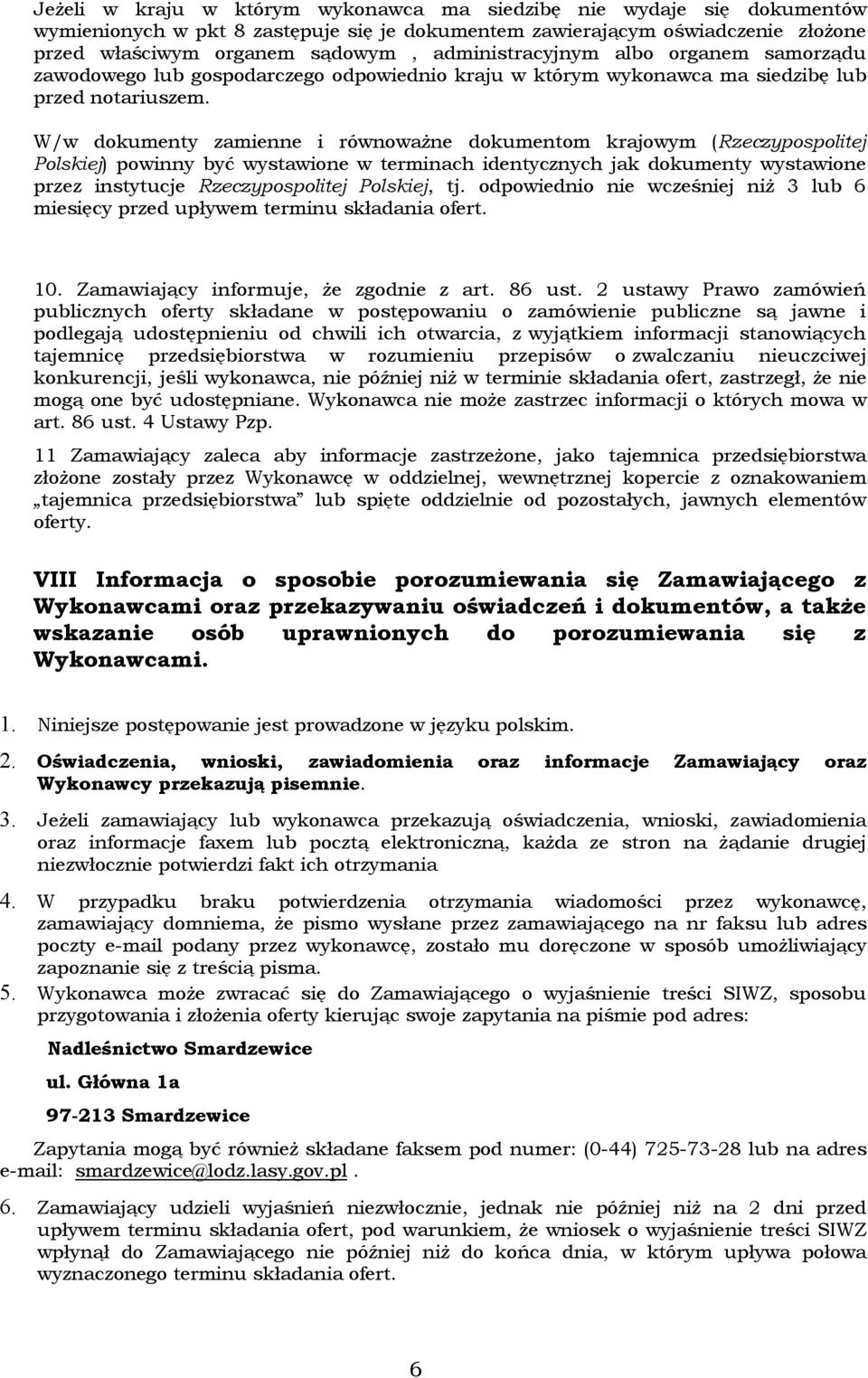 Jeżeli w kraju w którym wykonawca ma siedzibę nie wydaje się dokumentów wymienionych w pkt 8 zastępuje się je dokumentem zawierającym oświadczenie złożone przed właściwym organem sądowym , administracyjnym albo organem samorządu zawodowego lub gospodarczego odpowiednio kraju w którym wykonawca ma siedzibę lub przed notariuszem.

W/w dokumenty zamienne i równoważne dokumentom krajowym (Rzeczypospolitej Polskiej) powinny być wystawione w terminach identycznych jak dokumenty wystawione przez instytucje Rzeczypospolitej Polskiej, tj. odpowiednio nie wcześniej niż 3 lub 6 miesięcy przed upływem terminu składania ofert.

10. Zamawiający informuje, że zgodnie z art. 86 ust. 2 ustawy Prawo zamówień publicznych oferty składane w postępowaniu o zamówienie publiczne są jawne i podlegają udostępnieniu od chwili ich otwarcia, z wyjątkiem informacji stanowiących tajemnicę przedsiębiorstwa w rozumieniu przepisów o zwalczaniu nieuczciwej konkurencji, jeśli wykonawca, nie później niż w terminie składania ofert, zastrzegł, że nie mogą one być udostępniane. Wykonawca nie może zastrzec informacji o których mowa w art. 86 ust. 4 Ustawy Pzp.

11 Zamawiający zaleca aby informacje zastrzeżone, jako tajemnica przedsiębiorstwa złożone zostały przez Wykonawcę w oddzielnej, wewnętrznej kopercie z oznakowaniem „tajemnica przedsiębiorstwa” lub spięte oddzielnie od pozostałych, jawnych elementów oferty.

VIII Informacja o sposobie porozumiewania się Zamawiającego z Wykonawcami oraz przekazywaniu oświadczeń i dokumentów, a także wskazanie osób uprawnionych do porozumiewania się z Wykonawcami.

1. Niniejsze postępowanie jest prowadzone w języku polskim.

2. Oświadczenia, wnioski, zawiadomienia oraz informacje Zamawiający oraz Wykonawcy przekazują pisemnie.

3. Jeżeli zamawiający lub wykonawca przekazują oświadczenia, wnioski, zawiadomienia oraz informacje faxem lub pocztą elektroniczną, każda ze stron na żądanie drugiej niezwłocznie potwierdzi fakt ich otrzymania

4. W przypadku braku potwierdzenia otrzymania wiadomości przez wykonawcę, zamawiający domniema, że pismo wysłane przez zamawiającego na nr faksu lub adres poczty e-mail podany przez wykonawcę, zostało mu doręczone w sposób umożliwiający zapoznanie się z treścią pisma.

5. Wykonawca może zwracać się do Zamawiającego o wyjaśnienie treści SIWZ, sposobu przygotowania i złożenia oferty kierując swoje zapytania na piśmie pod adres:

Nadleśnictwo Smardzewice

ul. Główna 1a

97-213 Smardzewice

Zapytania mogą być również składane faksem pod numer: (0-44) 725-73-28 lub na adres e-mail: smardzewice@lodz.lasy.gov.pl .

6. Zamawiający udzieli wyjaśnień niezwłocznie, jednak nie później niż na 2 dni przed upływem terminu składania ofert, pod warunkiem, że wniosek o wyjaśnienie treści SIWZ wpłynął do Zamawiającego nie później niż do końca dnia, w którym upływa połowa wyznaczonego terminu składania ofert.

6